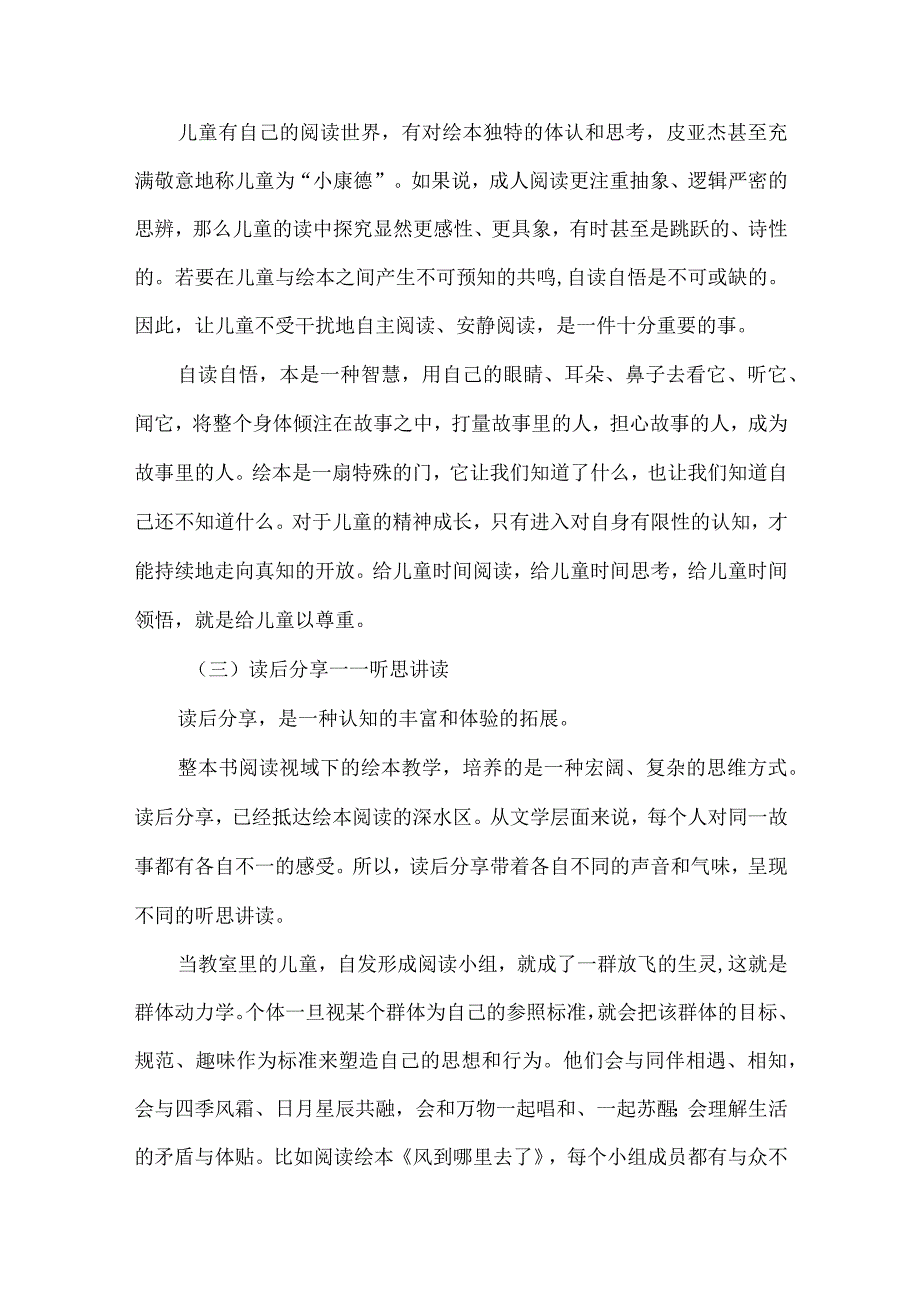 儿童有自己的阅读世界，有对绘本独特的体认和思考，皮亚杰甚至充满敬意地称儿童为“小康德”。如果说，成人阅读更注重抽象、逻辑严密的思辨，那么儿童的读中探究显然更感性、更具象，有时甚至是跳跃的、诗性的。若要在儿童与绘本之间产生不可预知的共鸣,自读自悟是不可或缺的。因此，让儿童不受干扰地自主阅读、安静阅读，是一件十分重要的事。

自读自悟，本是一种智慧，用自己的眼睛、耳朵、鼻子去看它、听它、闻它，将整个身体倾注在故事之中，打量故事里的人，担心故事的人，成为故事里的人。绘本是一扇特殊的门，它让我们知道了什么，也让我们知道自己还不知道什么。对于儿童的精神成长，只有进入对自身有限性的认知，才能持续地走向真知的开放。给儿童时间阅读，给儿童时间思考，给儿童时间领悟，就是给儿童以尊重。

（三）读后分享一一听思讲读

读后分享，是一种认知的丰富和体验的拓展。

整本书阅读视域下的绘本教学，培养的是一种宏阔、复杂的思维方式。读后分享，已经抵达绘本阅读的深水区。从文学层面来说，每个人对同一故事都有各自不一的感受。所以，读后分享带着各自不同的声音和气味，呈现不同的听思讲读。

当教室里的儿童，自发形成阅读小组，就成了一群放飞的生灵,这就是群体动力学。个体一旦视某个群体为自己的参照标准，就会把该群体的目标、规范、趣味作为标准来塑造自己的思想和行为。他们会与同伴相遇、相知，会与四季风霜、日月星辰共融，会和万物一起唱和、一起苏醒;会理解生活的矛盾与体贴。比如阅读绘本《风到哪里去了》，每个小组成员都有与众不